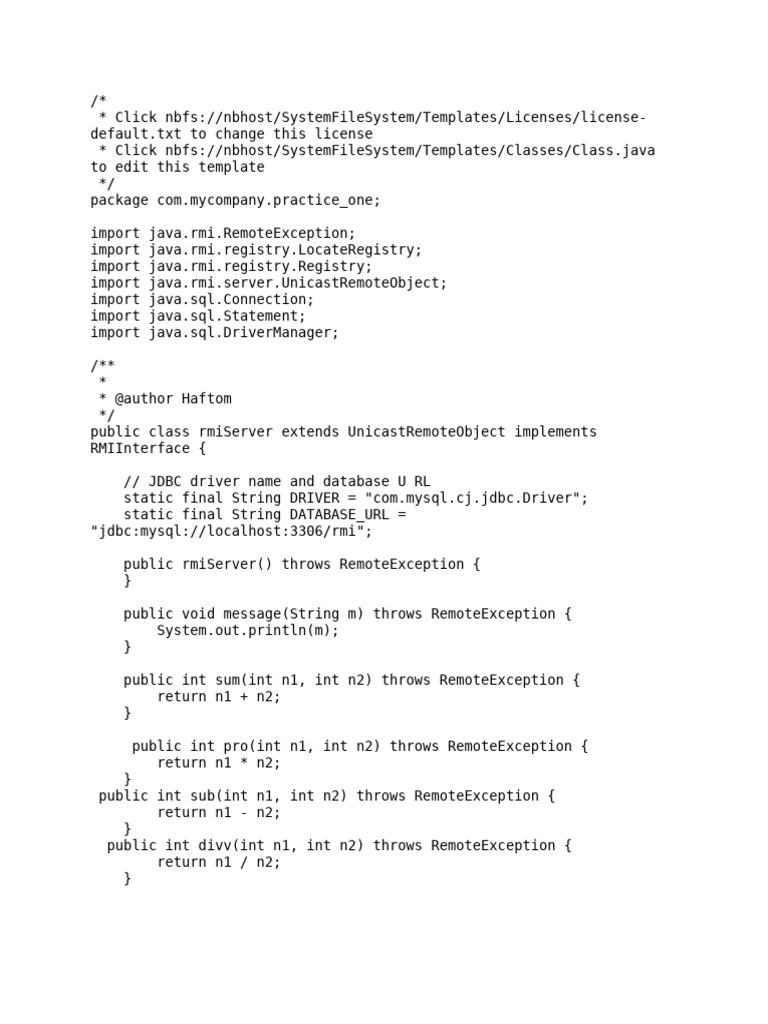 /*
 * Click nbfs://nbhost/SystemFileSystem/Templates/Licenses/license-default.txt to change this license
 * Click nbfs://nbhost/SystemFileSystem/Templates/Classes/Class.java to edit this template
 */
package com.mycompany.practice_one;

import java.rmi.RemoteException;
import java.rmi.registry.LocateRegistry;
import java.rmi.registry.Registry;
import java.rmi.server.UnicastRemoteObject;
import java.sql.Connection;
import java.sql.Statement;
import java.sql.DriverManager;

/**
 *
 * @author Haftom
 */
public class rmiServer extends UnicastRemoteObject implements RMIInterface {

    // JDBC driver name and database U RL
    static final String DRIVER = "com.mysql.cj.jdbc.Driver";
    static final String DATABASE_URL = "jdbc:mysql://localhost:3306/rmi";

    public rmiServer() throws RemoteException {
    }

    public void message(String m) throws RemoteException {
        System.out.println(m);
    }

    public int sum(int n1, int n2) throws RemoteException {
        return n1 + n2;
    }

     public int pro(int n1, int n2) throws RemoteException {
        return n1 * n2;
    }
 public int sub(int n1, int n2) throws RemoteException {
        return n1 - n2;
    }
  public int divv(int n1, int n2) throws RemoteException {
        return n1 / n2;
    }